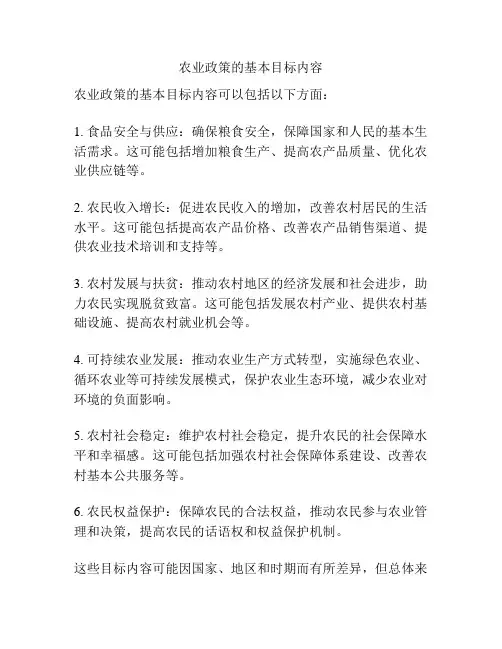 农业政策的基本目标内容

农业政策的基本目标内容可以包括以下方面：

1. 食品安全与供应：确保粮食安全，保障国家和人民的基本生活需求。这可能包括增加粮食生产、提高农产品质量、优化农业供应链等。

2. 农民收入增长：促进农民收入的增加，改善农村居民的生活水平。这可能包括提高农产品价格、改善农产品销售渠道、提供农业技术培训和支持等。

3. 农村发展与扶贫：推动农村地区的经济发展和社会进步，助力农民实现脱贫致富。这可能包括发展农村产业、提供农村基础设施、提高农村就业机会等。

4. 可持续农业发展：推动农业生产方式转型，实施绿色农业、循环农业等可持续发展模式，保护农业生态环境，减少农业对环境的负面影响。

5. 农村社会稳定：维护农村社会稳定，提升农民的社会保障水平和幸福感。这可能包括加强农村社会保障体系建设、改善农村基本公共服务等。

6. 农民权益保护：保障农民的合法权益，推动农民参与农业管理和决策，提高农民的话语权和权益保护机制。

这些目标内容可能因国家、地区和时期而有所差异，但总体来